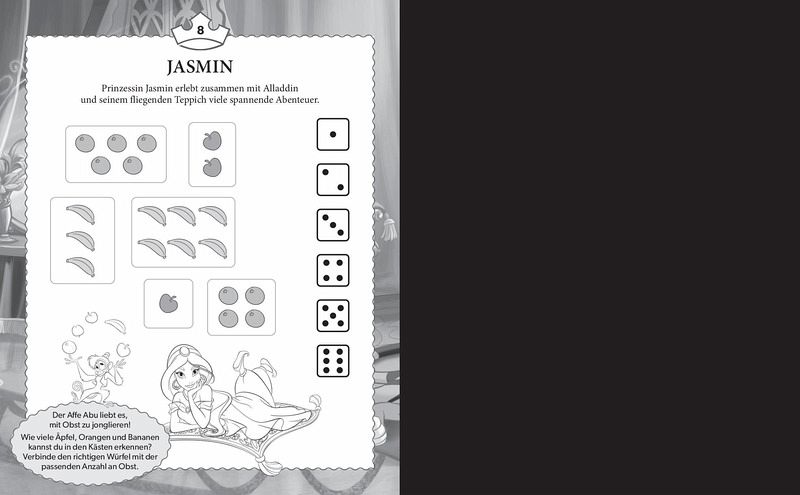 8

JASMIN

Prinzessin Jasmin erlebt zusammen mit Alladdin und seinem fliegenden Teppich viele spannende Abenteuer.

Der Affe Abu liebt es, mit Obst zu jonglieren!
Wie viele Äpfel, Orangen und Bananen kannst du in den Kästen erkennen? Verbinde den richtigen Würfel mit der passenden Anzahl an Obst.